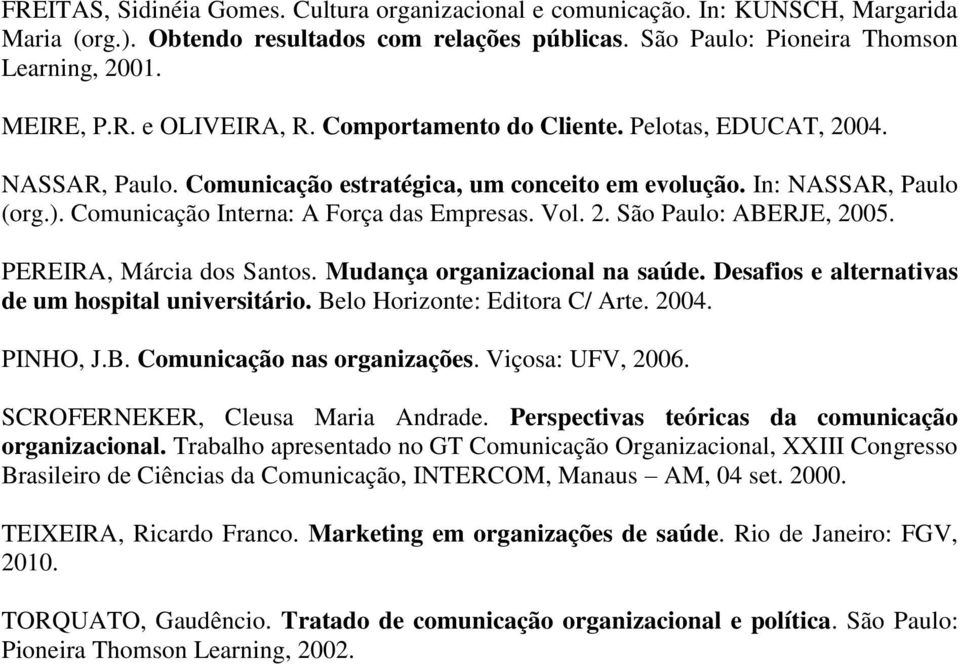 FREITAS, Sidinéia Gomes. Cultura organizacional e comunicação. In: KUNSCH, Margarida Maria (org.). Obtendo resultados com relações públicas. São Paulo: Pioneira Thomson Learning, 2001.

MEIRE, P.R. e OLIVEIRA, R. Comportamento do Cliente. Pelotas, EDUCAT, 2004.

NASSAR, Paulo. Comunicação estratégica, um conceito em evolução. In: NASSAR, Paulo (org.). Comunicação Interna: A Força das Empresas. Vol. 2. São Paulo: ABERJE, 2005.

PEREIRA, Márcia dos Santos. Mudança organizacional na saúde. Desafios e alternativas de um hospital universitário. Belo Horizonte: Editora C/ Arte. 2004.

PINHO, J.B. Comunicação nas organizações. Viçosa: UFV, 2006.

SCROFERNEKER, Cleusa Maria Andrade. Perspectivas teóricas da comunicação organizacional. Trabalho apresentado no GT Comunicação Organizacional, XXIII Congresso Brasileiro de Ciências da Comunicação, INTERCOM, Manaus – AM, 04 set. 2000.

TEIXEIRA, Ricardo Franco. Marketing em organizações de saúde. Rio de Janeiro: FGV, 2010.

TORQUATO, Gaudêncio. Tratado de comunicação organizacional e política. São Paulo: Pioneira Thomson Learning, 2002.